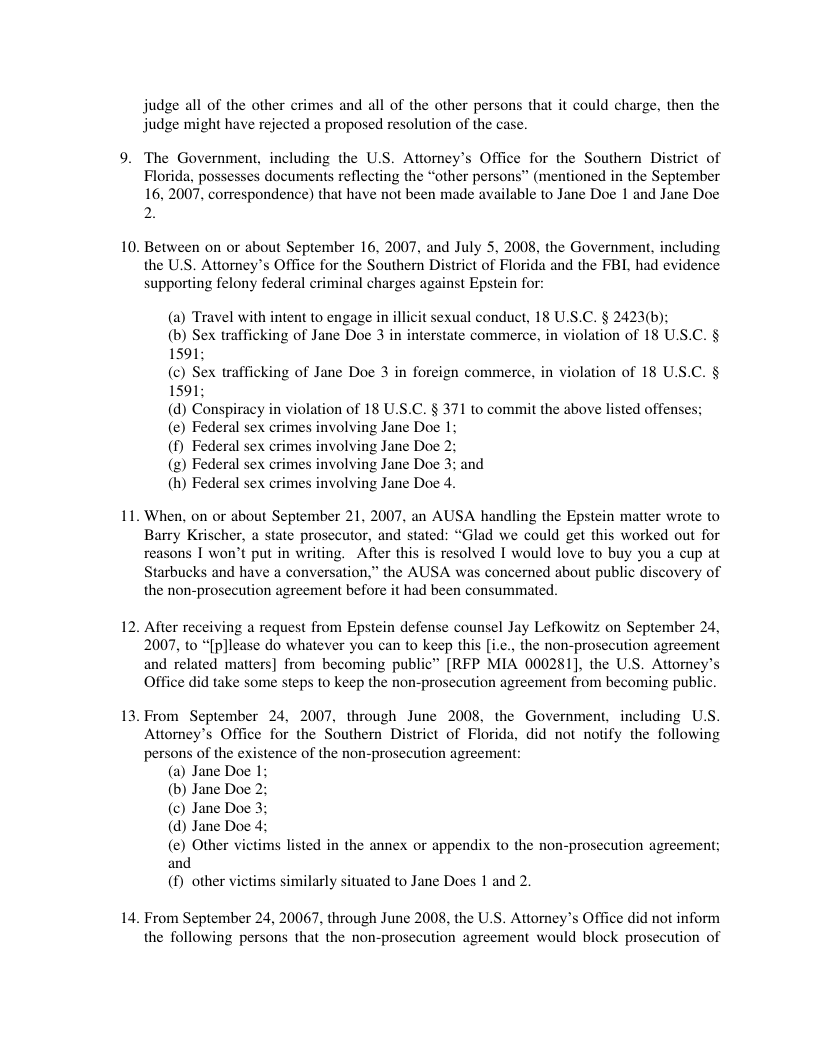 judge all of the other crimes and all of the other persons that it could charge, then the judge might have rejected a proposed resolution of the case.

9. The Government, including the U.S. Attorney's Office for the Southern District of Florida, possesses documents reflecting the "other persons" (mentioned in the September 16, 2007, correspondence) that have not been made available to Jane Doe 1 and Jane Doe 2.

10. Between on or about September 16, 2007, and July 5, 2008, the Government, including the U.S. Attorney's Office for the Southern District of Florida and the FBI, had evidence supporting felony federal criminal charges against Epstein for:

(a) Travel with intent to engage in illicit sexual conduct, 18 U.S.C. § 2423(b);
(b) Sex trafficking of Jane Doe 3 in interstate commerce, in violation of 18 U.S.C. § 1591;
(c) Sex trafficking of Jane Doe 3 in foreign commerce, in violation of 18 U.S.C. § 1591;
(d) Conspiracy in violation of 18 U.S.C. § 371 to commit the above listed offenses;
(e) Federal sex crimes involving Jane Doe 1;
(f) Federal sex crimes involving Jane Doe 2;
(g) Federal sex crimes involving Jane Doe 3; and
(h) Federal sex crimes involving Jane Doe 4.

11. When, on or about September 21, 2007, an AUSA handling the Epstein matter wrote to Barry Krischer, a state prosecutor, and stated: "Glad we could get this worked out for reasons I won't put in writing. After this is resolved I would love to buy you a cup at Starbucks and have a conversation," the AUSA was concerned about public discovery of the non-prosecution agreement before it had been consummated.

12. After receiving a request from Epstein defense counsel Jay Lefkowitz on September 24, 2007, to "[p]lease do whatever you can to keep this [i.e., the non-prosecution agreement and related matters] from becoming public" [RFP MIA 000281], the U.S. Attorney's Office did take some steps to keep the non-prosecution agreement from becoming public.

13. From September 24, 2007, through June 2008, the Government, including U.S. Attorney's Office for the Southern District of Florida, did not notify the following persons of the existence of the non-prosecution agreement:
(a) Jane Doe 1;
(b) Jane Doe 2;
(c) Jane Doe 3;
(d) Jane Doe 4;
(e) Other victims listed in the annex or appendix to the non-prosecution agreement; and
(f) other victims similarly situated to Jane Does 1 and 2.

14. From September 24, 20067, through June 2008, the U.S. Attorney's Office did not inform the following persons that the non-prosecution agreement would block prosecution of